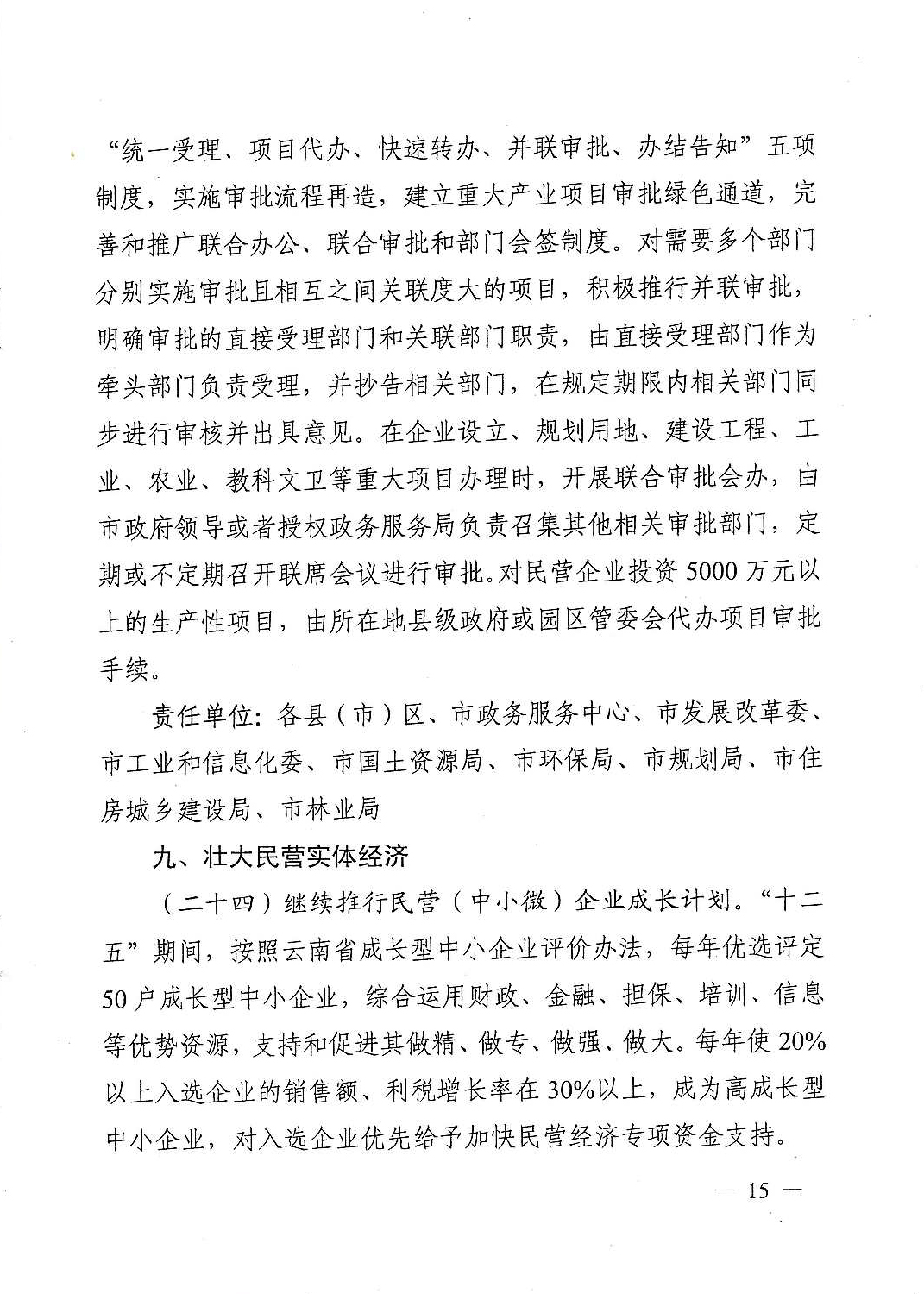 “统一受理、项目代办、快速转办、并联审批、办结告知”五项制度，实施审批流程再造，建立重大产业项目审批绿色通道，完善和推广联合办公、联合审批和部门会签制度。对需要多个部门分别实施审批且相互之间关联度大的项目，积极推行并联审批，明确审批的直接受理部门和关联部门职责，由直接受理部门作为牵头部门负责受理，并抄告相关部门，在规定期限内相关部门同步进行审核并出具意见。在企业设立、规划用地、建设工程、工业、农业、教科文卫等重大项目办理时，开展联合审批会办，由市政府领导或者授权政务服务局负责召集其他相关审批部门，定期或不定期召开联席会议进行审批。对民营企业投资5000万元以上的生产性项目，由所在地县级政府或园区管委会代办项目审批手续。

责任单位：各县（市）区、市政务服务中心、市发展改革委、市工业和信息化委、市国土资源局、市环保局、市规划局、市住房城乡建设局、市林业局

九、壮大民营实体经济

（二十四）继续推行民营（中小微）企业成长计划。“十二五”期间，按照云南省成长型中小企业评价办法，每年优选评定50户成长型中小企业，综合运用财政、金融、担保、培训、信息等优势资源，支持和促进其做精、做专、做强、做大。每年使20%以上入选企业的销售额、利税增长率在30%以上，成为高成长型中小企业，对入选企业优先给予加快民营经济专项资金支持。

— 15 —